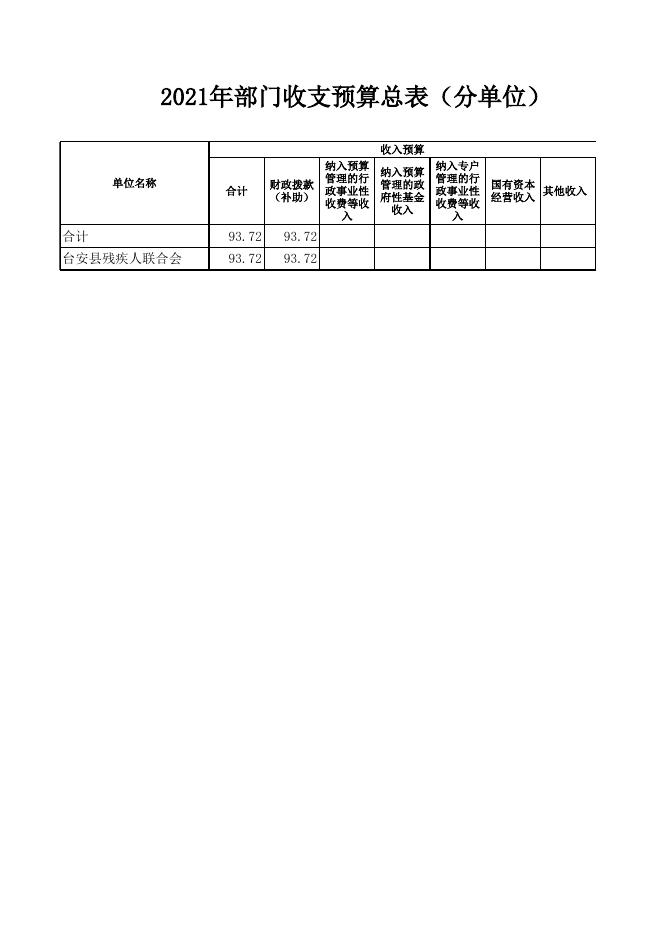 2021年部门收支预算总表（分单位）

| 单位名称 | 收入预算 | | | | | | |
|---|---|---|---|---|---|---|---|
| | 合计 | 财政拨款（补助） | 纳入预算管理的行政事业性收费等收入 | 纳入预算管理的政府性基金收入 | 纳入专户管理的行政事业性收费等收入 | 国有资本经营收入 | 其他收入 |
| 合计 | 93.72 | 93.72 | | | | | |
| 台安县残疾人联合会 | 93.72 | 93.72 | | | | | |